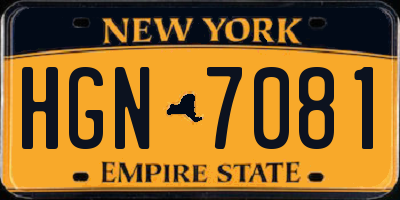 NEW YORK

HGN 7081

EMPIRE STATE